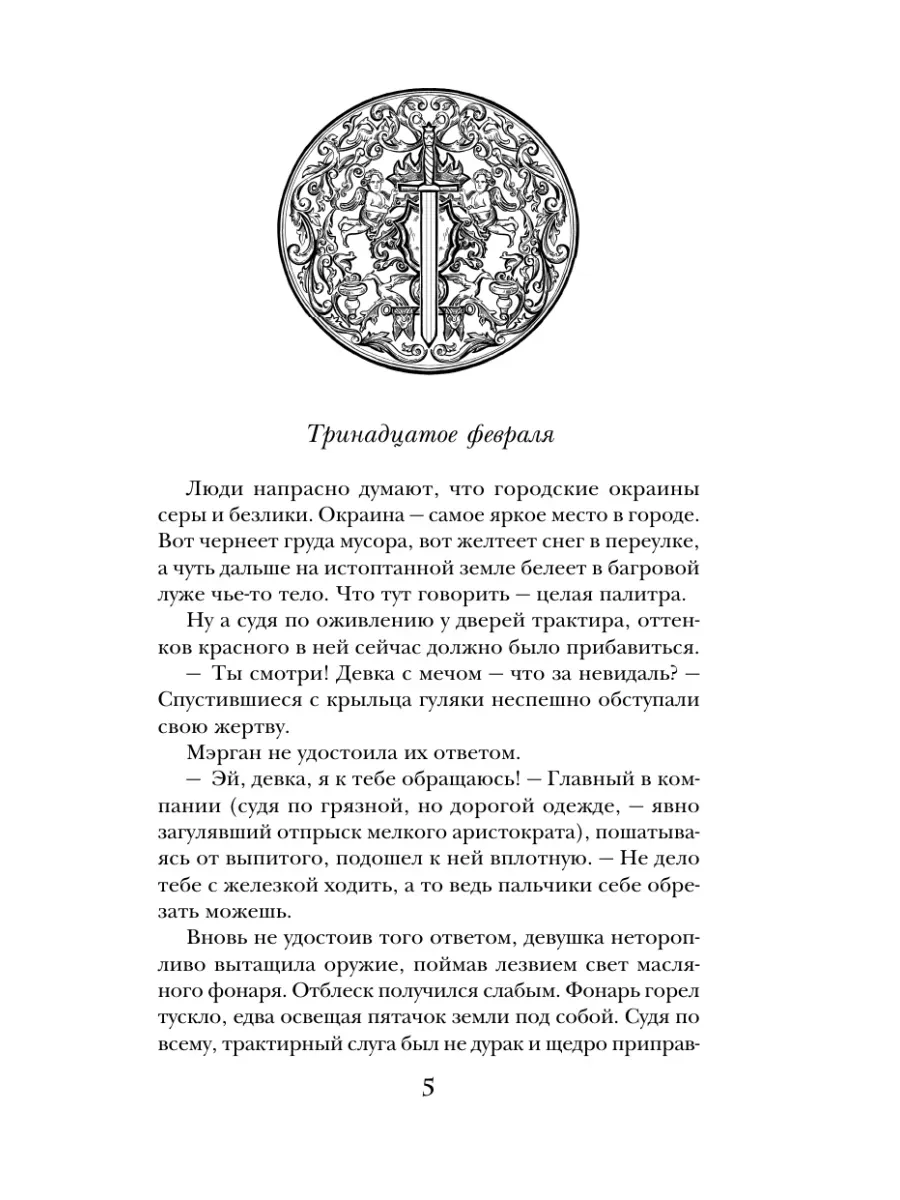 Тринадцатое февраля

Люди напрасно думают, что городские окраины серы и безлики. Окраина — самое яркое место в городе. Вот чернеет груда мусора, вот желтеет снег в переулке, а чуть дальше на истоптанной земле белеет в багровой луже чье-то тело. Что тут говорить — целая палитра.

Ну а судя по оживлению у дверей трактира, оттенков красного в ней сейчас должно было прибавиться.

— Ты смотри! Девка с мечом — что за невидаль? — Спустившиеся с крыльца гуляки неспешно обступали свою жертву.

Мэрган не удостоила их ответом.

— Эй, девка, я к тебе обращаюсь! — Главный в компании (судя по грязной, но дорогой одежде, — явно загулявший отпрыск мелкого аристократа), пошатываясь от выпитого, подошел к ней вплотную. — Не дело тебе с железкой ходить, а то ведь пальчики себе обрезать можешь.

Вновь не удостоив того ответом, девушка неторопливо вытащила оружие, поймав лезвием свет масляного фонаря. Отблеск получился слабым. Фонарь горел тускло, едва освещая пятачок земли под собой. Судя по всему, трактирный слуга был не дурак и щедро приправ-

5